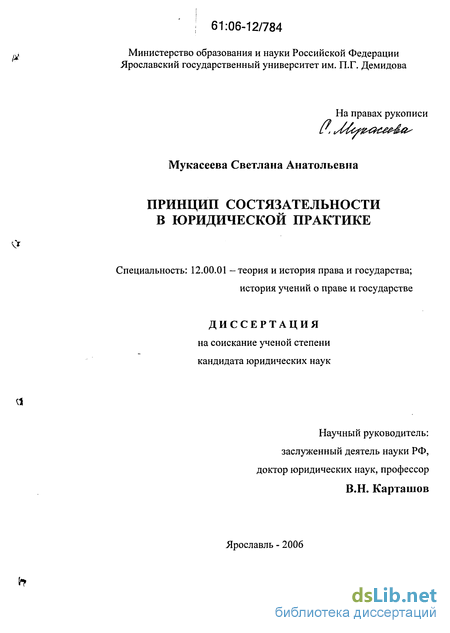 61:06-12/784

Министерство образования и науки Российской Федерации
Ярославский государственный университет им. П.Г. Демидова

На правах рукописи
С. Мукасеева

Мукасеева Светлана Анатольевна

ПРИНЦИП СОСТЯЗАТЕЛЬНОСТИ
В ЮРИДИЧЕСКОЙ ПРАКТИКЕ

Специальность: 12.00.01 – теория и история права и государства;
история учений о праве и государстве

ДИССЕРТАЦИЯ
на соискание ученой степени
кандидата юридических наук

Научный руководитель:
заслуженный деятель науки РФ,
доктор юридических наук, профессор
В.Н. Карташов

Ярославль - 2006

dsLib.net
библиотека диссертаций